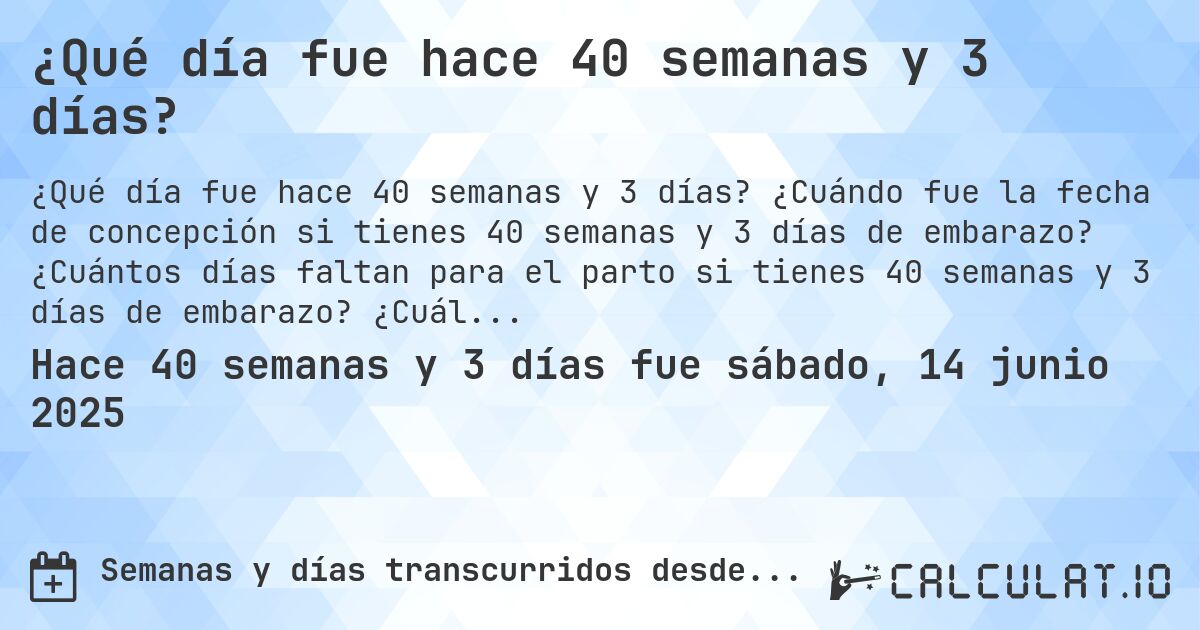 ¿Qué día fue hace 40 semanas y 3 días?

¿Qué día fue hace 40 semanas y 3 días? ¿Cuándo fue la fecha de concepción si tienes 40 semanas y 3 días de embarazo? ¿Cuántos días faltan para el parto si tienes 40 semanas y 3 días de embarazo? ¿Cuál...

Hace 40 semanas y 3 días fue sábado, 14 junio 2025

Semanas y días transcurridos desde...

CALCULAT.IO